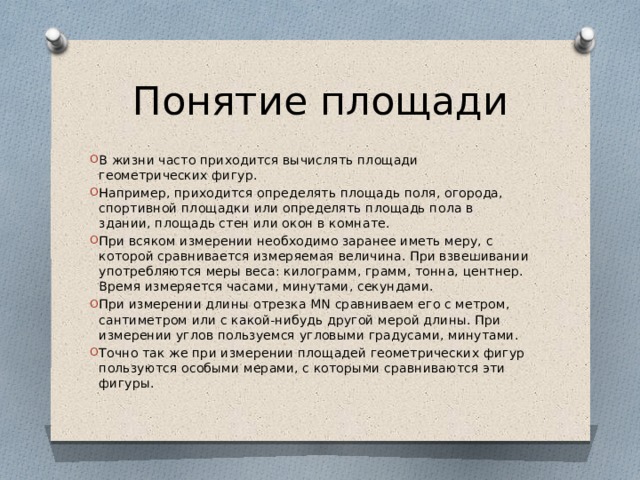 Понятие площади

В жизни часто приходится вычислять площади геометрических фигур.

Например, приходится определять площадь поля, огорода, спортивной площадки или определять площадь пола в здании, площадь стен или окон в комнате.

При всяком измерении необходимо заранее иметь меру, с которой сравнивается измеряемая величина. При взвешивании употребляются меры веса: килограмм, грамм, тонна, центнер. Время измеряется часами, минутами, секундами.

При измерении длины отрезка MN сравниваем его с метром, сантиметром или с какой-нибудь другой мерой длины. При измерении углов пользуемся угловыми градусами, минутами.

Точно так же при измерении площадей геометрических фигур пользуются особыми мерами, с которыми сравниваются эти фигуры.